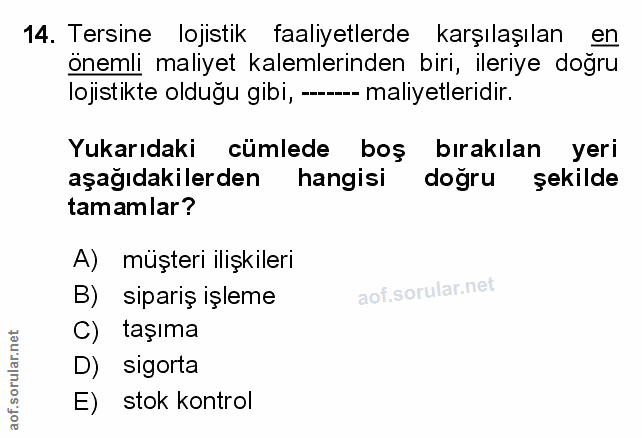 14. Tersine lojistik faaliyetlerde karşılaşılan en önemli maliyet kalemlerinden biri, ileriye doğru lojistikte olduğu gibi, ------- maliyetleridir.

Yukarıdaki cümlede boş bırakılan yeri aşağıdakilerden hangisi doğru şekilde tamamlar?

A) müşteri ilişkileri
B) sipariş işleme
C) taşıma
D) sigorta
E) stok kontrol

aof.sorular.net